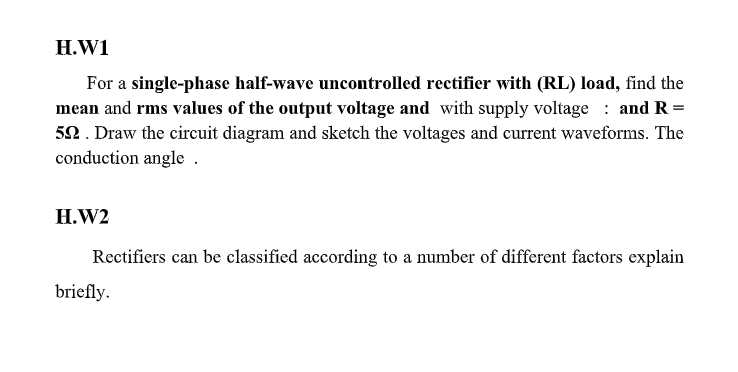 H.W1

For a single-phase half-wave uncontrolled rectifier with (RL) load, find the mean and rms values of the output voltage and with supply voltage : and R = 5Ω . Draw the circuit diagram and sketch the voltages and current waveforms. The conduction angle .

H.W2

Rectifiers can be classified according to a number of different factors explain briefly.